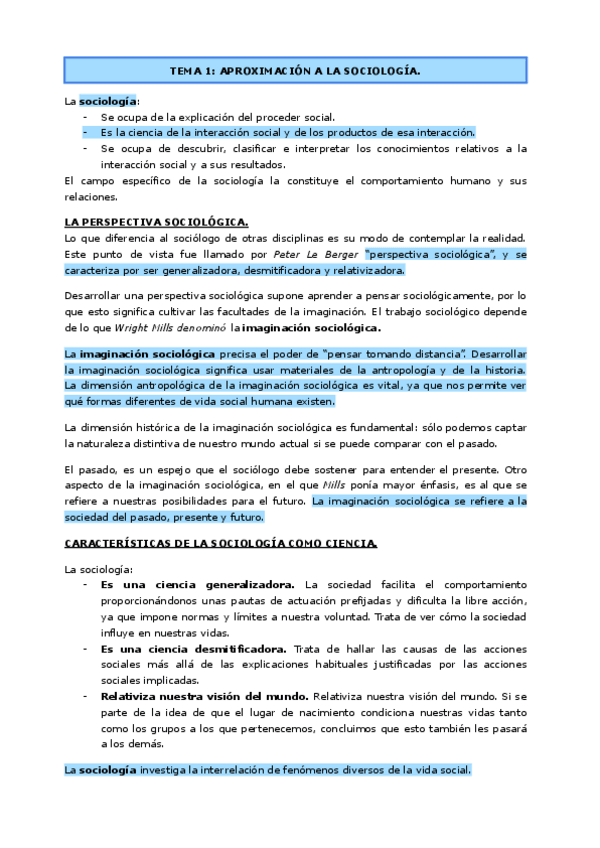 TEMA 1: APROXIMACIÓN A LA SOCIOLOGÍA.

La sociología:
- Se ocupa de la explicación del proceder social.
- Es la ciencia de la interacción social y de los productos de esa interacción.
- Se ocupa de descubrir, clasificar e interpretar los conocimientos relativos a la interacción social y a sus resultados.

El campo específico de la sociología la constituye el comportamiento humano y sus relaciones.

LA PERSPECTIVA SOCIOLÓGICA.

Lo que diferencia al sociólogo de otras disciplinas es su modo de contemplar la realidad. Este punto de vista fue llamado por Peter Le Berger "perspectiva sociológica", y se caracteriza por ser generalizadora, desmitificadora y relativizadora.

Desarrollar una perspectiva sociológica supone aprender a pensar sociológicamente, por lo que esto significa cultivar las facultades de la imaginación. El trabajo sociológico depende de lo que Wright Mills denominó la imaginación sociológica.

La imaginación sociológica precisa el poder de "pensar tomando distancia". Desarrollar la imaginación sociológica significa usar materiales de la antropología y de la historia. La dimensión antropológica de la imaginación sociológica es vital, ya que nos permite ver qué formas diferentes de vida social humana existen.

La dimensión histórica de la imaginación sociológica es fundamental: sólo podemos captar la naturaleza distintiva de nuestro mundo actual si se puede comparar con el pasado.

El pasado, es un espejo que el sociólogo debe sostener para entender el presente. Otro aspecto de la imaginación sociológica, en el que Mills ponía mayor énfasis, es al que se refiere a nuestras posibilidades para el futuro. La imaginación sociológica se refiere a la sociedad del pasado, presente y futuro.

CARACTERÍSTICAS DE LA SOCIOLOGÍA COMO CIENCIA.

La sociología:
- Es una ciencia generalizadora. La sociedad facilita el comportamiento proporcionándonos unas pautas de actuación prefijadas y dificulta la libre acción, ya que impone normas y límites a nuestra voluntad. Trata de ver cómo la sociedad influye en nuestras vidas.
- Es una ciencia desmitificadora. Trata de hallar las causas de las acciones sociales más allá de las explicaciones habituales justificadas por las acciones sociales implicadas.
- Relativiza nuestra visión del mundo. Relativiza nuestra visión del mundo. Si se parte de la idea de que el lugar de nacimiento condiciona nuestras vidas tanto como los grupos a los que pertenecemos, concluimos que esto también les pasará a los demás.

La sociología investiga la interrelación de fenómenos diversos de la vida social.